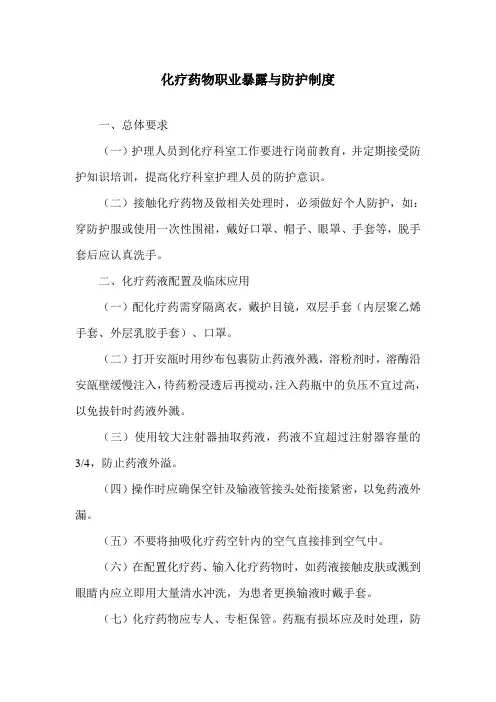 化疗药物职业暴露与防护制度

一、总体要求

（一）护理人员到化疗科室工作要进行岗前教育，并定期接受防护知识培训，提高化疗科室护理人员的防护意识。

（二）接触化疗药物及做相关处理时，必须做好个人防护，如：穿防护服或使用一次性围裙，戴好口罩、帽子、眼罩、手套等，脱手套后应认真洗手。

二、化疗药液配置及临床应用

（一）配化疗药需穿隔离衣，戴护目镜，双层手套（内层聚乙烯手套、外层乳胶手套）、口罩。

（二）打开安瓿时用纱布包裹防止药液外溅，溶粉剂时，溶酶沿安瓿壁缓慢注入，待药粉浸透后再搅动，注入药瓶中的负压不宜过高，以免拔针时药液外溅。

（三）使用较大注射器抽取药液，药液不宜超过注射器容量的3/4，防止药液外溢。

（四）操作时应确保空针及输液管接头处衔接紧密，以免药液外漏。

（五）不要将抽吸化疗药空针内的空气直接排到空气中。

（六）在配置化疗药、输入化疗药物时，如药液接触皮肤或溅到眼睛内应立即用大量清水冲洗，为患者更换输液时戴手套。

（七）化疗药物应专人、专柜保管。药瓶有损坏应及时处理，防